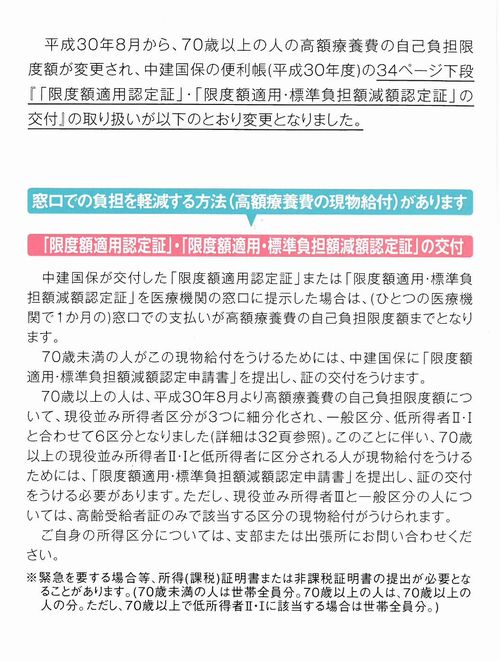 平成30年8月から、70歳以上の人の高額療養費の自己負担限度額が変更され、中建国保の便利帳(平成30年度)の34ページ下段『「限度額適用認定証」・「限度額適用・標準負担額減額認定証」の交付』の取り扱いが以下のとおり変更となりました。

窓口での負担を軽減する方法(高額療養費の現物給付)があります

「限度額適用認定証」・「限度額適用・標準負担額減額認定証」の交付

中建国保が交付した「限度額適用認定証」または「限度額適用・標準負担額減額認定証」を医療機関の窓口に提示した場合は、(ひとつの医療機関で1か月の)窓口での支払いが高額療養費の自己負担限度額までとなります。

70歳未満の人がこの現物給付をうけるためには、中建国保に「限度額適用・標準負担額減額認定申請書」を提出し、証の交付をうけます。

70歳以上の人は、平成30年8月より高額療養費の自己負担限度額について、現役並み所得者区分が3つに細分化され、一般区分、低所得者Ⅱ・Ⅰと合わせて6区分となりました(詳細は32頁参照)。このことに伴い、70歳以上の現役並み所得者Ⅱ・Ⅰと低所得者に区分される人が現物給付をうけるためには、「限度額適用・標準負担額減額認定申請書」を提出し、証の交付をうける必要があります。ただし、現役並み所得者Ⅲと一般区分の人については、高齢受給者証のみで該当する区分の現物給付がうけられます。

ご自身の所得区分については、支部または出張所にお問い合わせください。

※緊急を要する場合等、所得(課税)証明書または非課税証明書の提出が必要となることがあります。(70歳未満の人は世帯全員分。70歳以上の人は、70歳以上の人の分。ただし、70歳以上で低所得者Ⅱ・Ⅰに該当する場合は世帯全員分。)